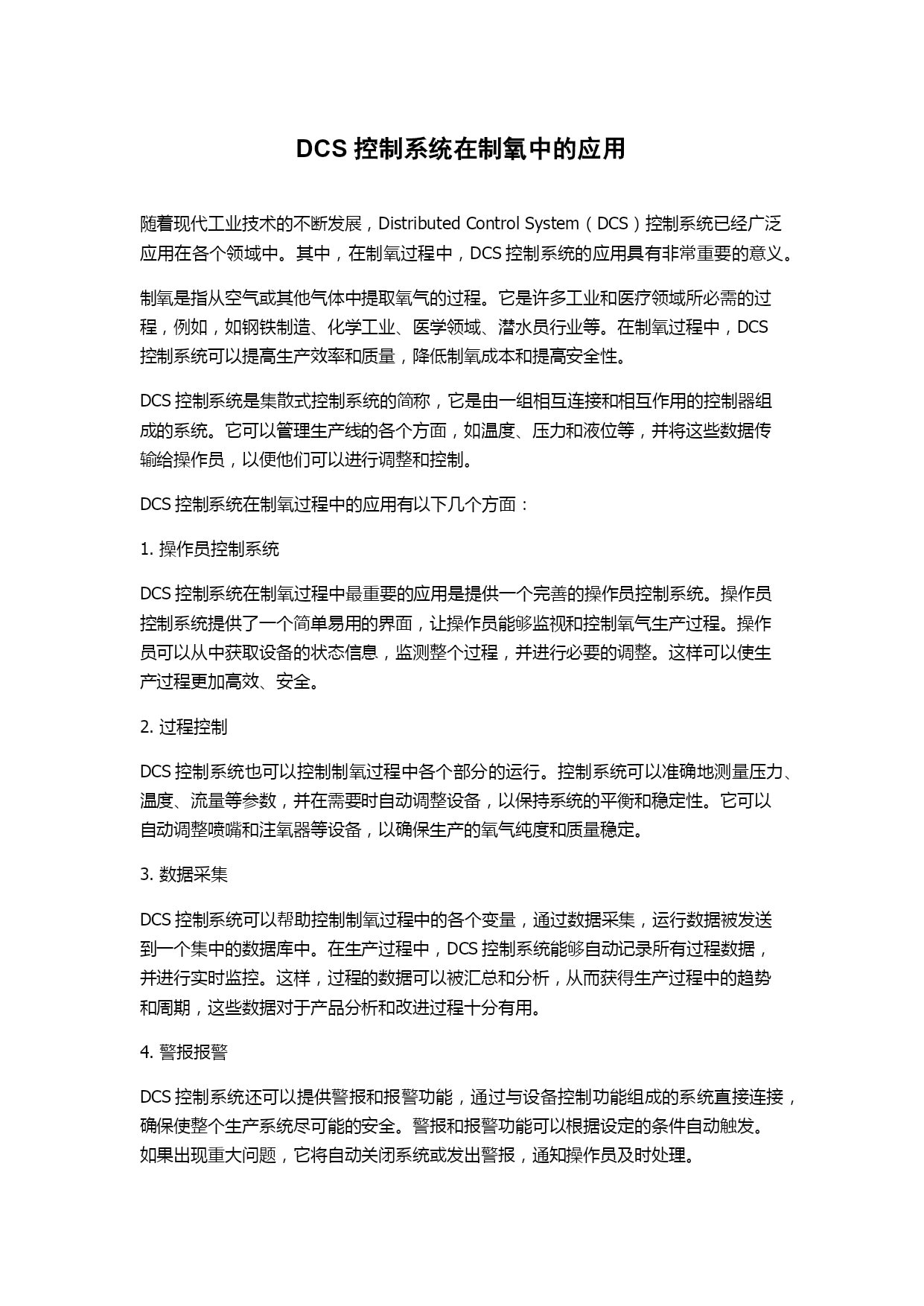 DCS 控制系统在制氧中的应用

随着现代工业技术的不断发展，Distributed Control System（DCS）控制系统已经广泛应用在各个领域中。其中，在制氧过程中，DCS 控制系统的应用具有非常重要的意义。

制氧是指从空气或其他气体中提取氧气的过程。它是许多工业和医疗领域所必需的过程，例如，如钢铁制造、化学工业、医学领域、潜水员行业等。在制氧过程中，DCS 控制系统可以提高生产效率和质量，降低制氧成本和提高安全性。

DCS 控制系统是集散式控制系统的简称，它是由一组相互连接和相互作用的控制器组成的系统。它可以管理生产线的各个方面，如温度、压力和液位等，并将这些数据传输给操作员，以便他们可以进行调整和控制。

DCS 控制系统在制氧过程中的应用有以下几个方面：

1. 操作员控制系统

DCS 控制系统在制氧过程中最重要的应用是提供一个完善的操作员控制系统。操作员控制系统提供了一个简单易用的界面，让操作员能够监视和控制氧气生产过程。操作员可以从中获取设备的状态信息，监测整个过程，并进行必要的调整。这样可以使生产过程更加高效、安全。

2. 过程控制

DCS 控制系统也可以控制制氧过程中各个部分的运行。控制系统可以准确地测量压力、温度、流量等参数，并在需要时自动调整设备，以保持系统的平衡和稳定性。它可以自动调整喷嘴和注氧器等设备，以确保生产的氧气纯度和质量稳定。

3. 数据采集

DCS 控制系统可以帮助控制制氧过程中的各个变量，通过数据采集，运行数据被发送到一个集中的数据库中。在生产过程中，DCS 控制系统能够自动记录所有过程数据，并进行实时监控。这样，过程的数据可以被汇总和分析，从而获得生产过程中的趋势和周期，这些数据对于产品分析和改进过程十分有用。

4. 警报报警

DCS 控制系统还可以提供警报和报警功能，通过与设备控制功能组成的系统直接连接，确保使整个生产系统尽可能的安全。警报和报警功能可以根据设定的条件自动触发。如果出现重大问题，它将自动关闭系统或发出警报，通知操作员及时处理。